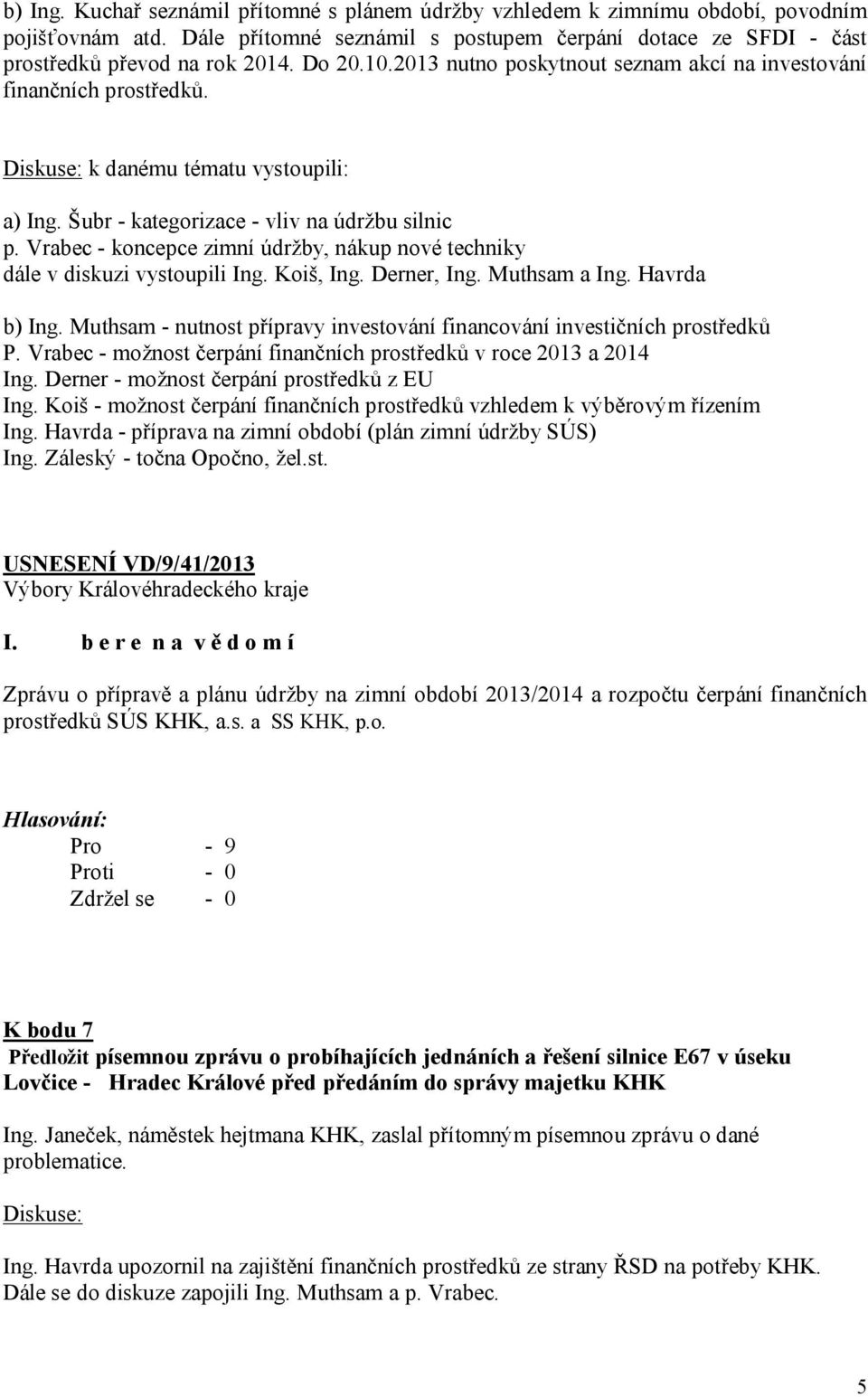 b) Ing. Kuchař seznámil přítomné s plánem údržby vzhledem k zimnímu období, povodním pojišťovnám atd. Dále přítomné seznámil s postupem čerpání dotace ze SFDI - část prostředků převod na rok 2014. Do 20.10.2013 nutno poskytnout seznam akcí na investování finančních prostředků.

Diskuse: k danému tématu vystoupili:

a) Ing. Šubr - kategorizace - vliv na údržbu silnic
p. Vrabec - koncepce zimní údržby, nákup nové techniky
dále v diskuzi vystoupili Ing. Koiš, Ing. Derner, Ing. Muthsam a Ing. Havrda

b) Ing. Muthsam - nutnost přípravy investování financování investičních prostředků
P. Vrabec - možnost čerpání finančních prostředků v roce 2013 a 2014
Ing. Derner - možnost čerpání prostředků z EU
Ing. Koiš - možnost čerpání finančních prostředků vzhledem k výběrovým řízením
Ing. Havrda - příprava na zimní období (plán zimní údržby SÚS)
Ing. Záleský - točna Opočno, žel.st.

USNESENÍ VD/9/41/2013
Výbory Královéhradeckého kraje

I. b e r e n a v ě d o m í

Zprávu o přípravě a plánu údržby na zimní období 2013/2014 a rozpočtu čerpání finančních prostředků SÚS KHK, a.s. a SS KHK, p.o.

Hlasování:
Pro - 9
Proti - 0
Zdržel se - 0

K bodu 7
Předložit písemnou zprávu o probíhajících jednáních a řešení silnice E67 v úseku Lovčice - Hradec Králové před předáním do správy majetku KHK

Ing. Janeček, náměstek hejtmana KHK, zaslal přítomným písemnou zprávu o dané problematice.

Diskuse:

Ing. Havrda upozornil na zajištění finančních prostředků ze strany ŘSD na potřeby KHK.
Dále se do diskuze zapojili Ing. Muthsam a p. Vrabec.

5